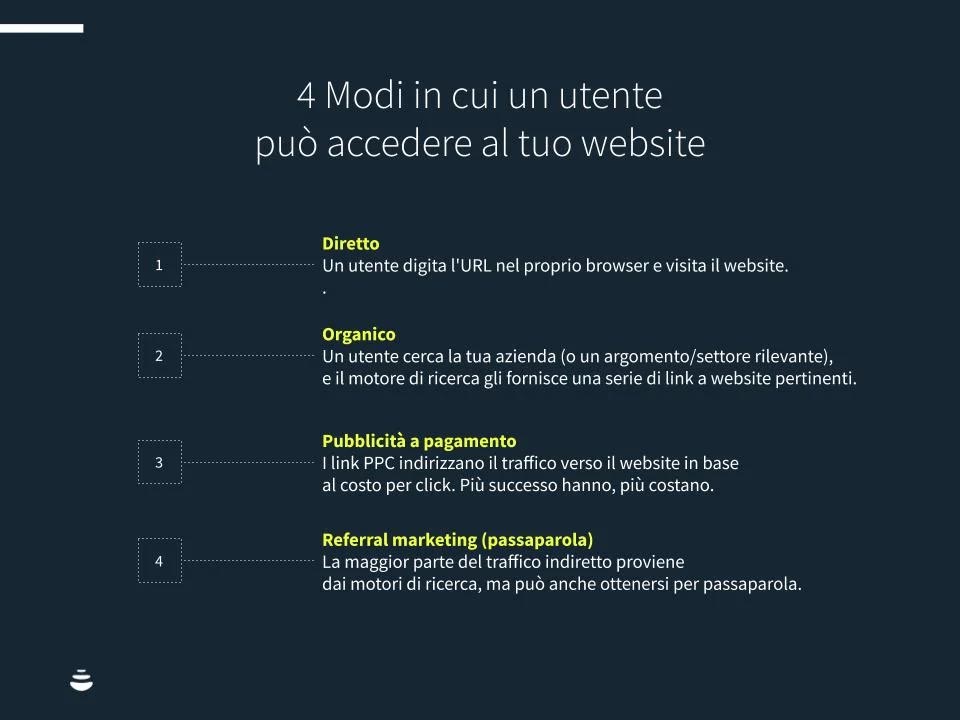 4 Modi in cui un utente può accedere al tuo website

1

Diretto
Un utente digita l'URL nel proprio browser e visita il website.
.

2

Organico
Un utente cerca la tua azienda (o un argomento/settore rilevante), e il motore di ricerca gli fornisce una serie di link a website pertinenti.

3

Pubblicità a pagamento
I link PPC indirizzano il traffico verso il website in base al costo per click. Più successo hanno, più costano.

4

Referral marketing (passaparola)
La maggior parte del traffico indiretto proviene dai motori di ricerca, ma può anche ottenersi per passaparola.